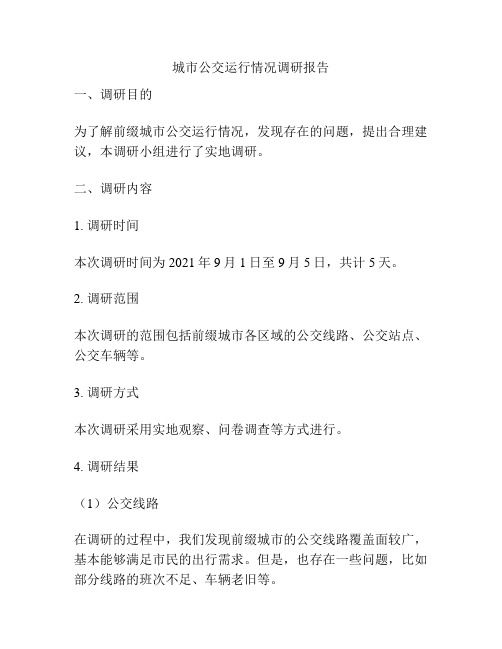 城市公交运行情况调研报告

一、调研目的

为了解前缀城市公交运行情况，发现存在的问题，提出合理建议，本调研小组进行了实地调研。

二、调研内容

1. 调研时间

本次调研时间为 2021 年 9 月 1 日至 9 月 5 日，共计 5 天。

2. 调研范围

本次调研的范围包括前缀城市各区域的公交线路、公交站点、公交车辆等。

3. 调研方式

本次调研采用实地观察、问卷调查等方式进行。

4. 调研结果

（1）公交线路

在调研的过程中，我们发现前缀城市的公交线路覆盖面较广，基本能够满足市民的出行需求。但是，也存在一些问题，比如部分线路的班次不足、车辆老旧等。